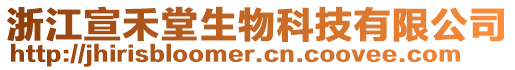 浙江宣禾堂生物科技有限公司
http://jhirisbloomer.cn.coovee.com